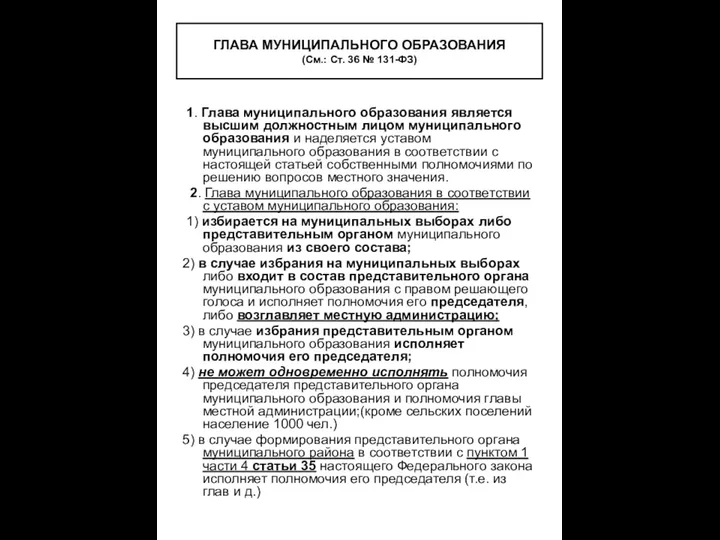 ГЛАВА МУНИЦИПАЛЬНОГО ОБРАЗОВАНИЯ
(См.: Ст. 36 № 131-ФЗ)

1. Глава муниципального образования является высшим должностным лицом муниципального образования и наделяется уставом муниципального образования в соответствии с настоящей статьей собственными полномочиями по решению вопросов местного значения.

2. Глава муниципального образования в соответствии с уставом муниципального образования:

1) избирается на муниципальных выборах либо представительным органом муниципального образования из своего состава;

2) в случае избрания на муниципальных выборах либо входит в состав представительного органа муниципального образования с правом решающего голоса и исполняет полномочия его председателя, либо возглавляет местную администрацию;

3) в случае избрания представительным органом муниципального образования исполняет полномочия его председателя;

4) не может одновременно исполнять полномочия председателя представительного органа муниципального образования и полномочия главы местной администрации;(кроме сельских поселений население 1000 чел.)

5) в случае формирования представительного органа муниципального района в соответствии с пунктом 1 части 4 статьи 35 настоящего Федерального закона исполняет полномочия его председателя (т.е. из глав и д.)